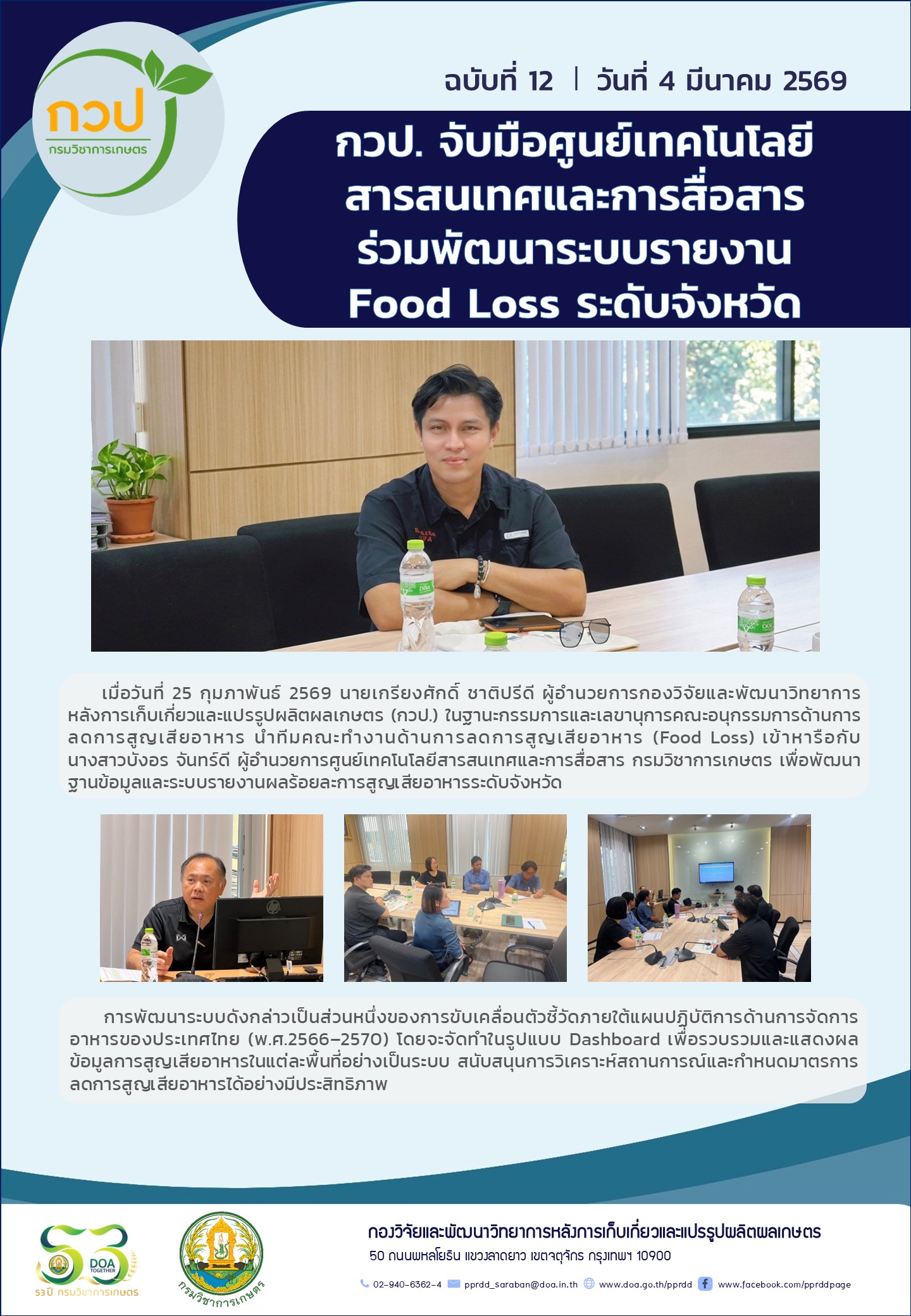 กวป
กรมวิชาการเกษตร

ฉบับที่ 12 | วันที่ 4 มีนาคม 2569

กวป. จับมือศูนย์เทคโนโลยี
สารสนเทศและการสื่อสาร
ร่วมพัฒนาระบบรายงาน
Food Loss ระดับจังหวัด

เมื่อวันที่ 25 กุมภาพันธ์ 2569 นายเกรียงศักดิ์ ชาติปรีดี ผู้อำนวยการกองวิจัยและพัฒนาวิทยาการหลังการเก็บเกี่ยวและแปรรูปผลิตผลเกษตร (กวป.) ในฐานะกรรมการและเลขานุการคณะอนุกรรมการด้านการลดการสูญเสียอาหาร นำทีมคณะทำงานด้านการลดการสูญเสียอาหาร (Food Loss) เข้าหารือกับนางสาวบังอร จันทร์ดี ผู้อำนวยการศูนย์เทคโนโลยีสารสนเทศและการสื่อสาร กรมวิชาการเกษตร เพื่อพัฒนาฐานข้อมูลและระบบรายงานผลร้อยละการสูญเสียอาหารระดับจังหวัด

การพัฒนาระบบดังกล่าวเป็นส่วนหนึ่งของการขับเคลื่อนตัวชี้วัดภายใต้แผนปฏิบัติการด้านการจัดการอาหารของประเทศไทย (พ.ศ.2566–2570) โดยจะจัดทำในรูปแบบ Dashboard เพื่อรวบรวมและแสดงผลข้อมูลการสูญเสียอาหารในแต่ละพื้นที่อย่างเป็นระบบ สนับสนุนการวิเคราะห์สถานการณ์และกำหนดมาตรการลดการสูญเสียอาหารได้อย่างมีประสิทธิภาพ

53 DOA TOGETHER
53ปี กรมวิชาการเกษตร

กรมวิชาการเกษตร

กองวิจัยและพัฒนาวิทยาการหลังการเก็บเกี่ยวและแปรรูปผลิตผลเกษตร
50 ถนนพหลโยธิน แขวงลาดยาว เขตจตุจักร กรุงเทพฯ 10900
02-940-6362-4 pprdd_saraban@doa.in.th www.doa.go.th/pprdd www.facebook.com/pprddpage